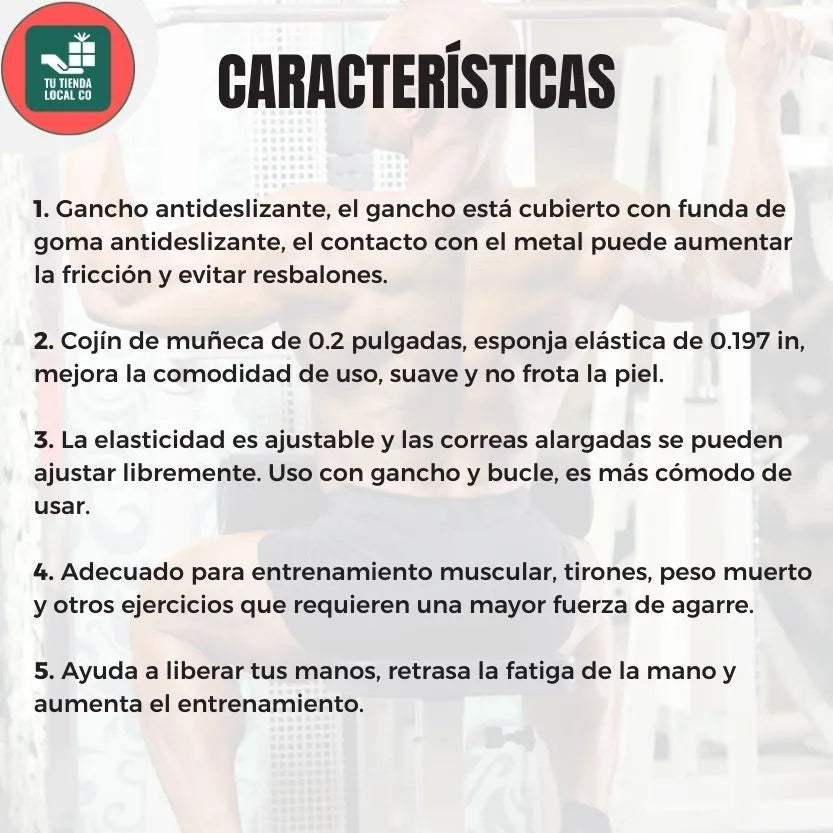 TU TIENDA LOCAL CO

CARACTERÍSTICAS

1. Gancho antideslizante, el gancho está cubierto con funda de goma antideslizante, el contacto con el metal puede aumentar la fricción y evitar resbalones.

2. Cojín de muñeca de 0.2 pulgadas, esponja elástica de 0.197 in, mejora la comodidad de uso, suave y no frota la piel.

3. La elasticidad es ajustable y las correas alargadas se pueden ajustar libremente. Uso con gancho y bucle, es más cómodo de usar.

4. Adecuado para entrenamiento muscular, tirones, peso muerto y otros ejercicios que requieren una mayor fuerza de agarre.

5. Ayuda a liberar tus manos, retrasa la fatiga de la mano y aumenta el entrenamiento.